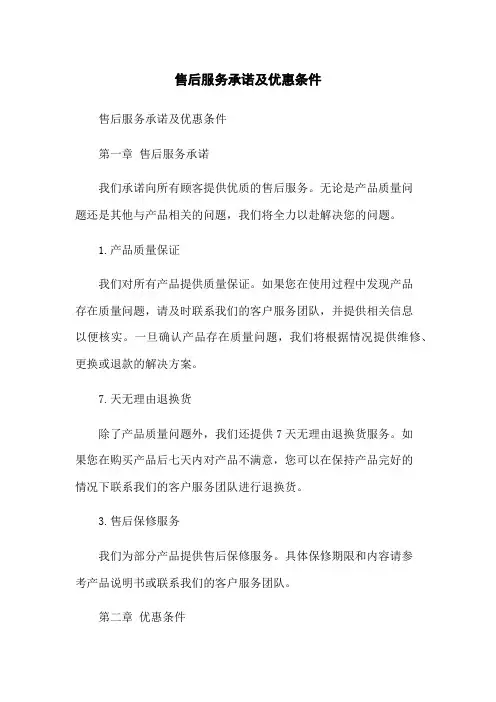 售后服务承诺及优惠条件

售后服务承诺及优惠条件

第一章 售后服务承诺

我们承诺向所有顾客提供优质的售后服务。无论是产品质量问题还是其他与产品相关的问题，我们将全力以赴解决您的问题。

1.产品质量保证

我们对所有产品提供质量保证。如果您在使用过程中发现产品存在质量问题，请及时联系我们的客户服务团队，并提供相关信息以便核实。一旦确认产品存在质量问题，我们将根据情况提供维修、更换或退款的解决方案。

7.天无理由退换货

除了产品质量问题外，我们还提供7天无理由退换货服务。如果您在购买产品后七天内对产品不满意，您可以在保持产品完好的情况下联系我们的客户服务团队进行退换货。

3.售后保修服务

我们为部分产品提供售后保修服务。具体保修期限和内容请参考产品说明书或联系我们的客户服务团队。

第二章 优惠条件